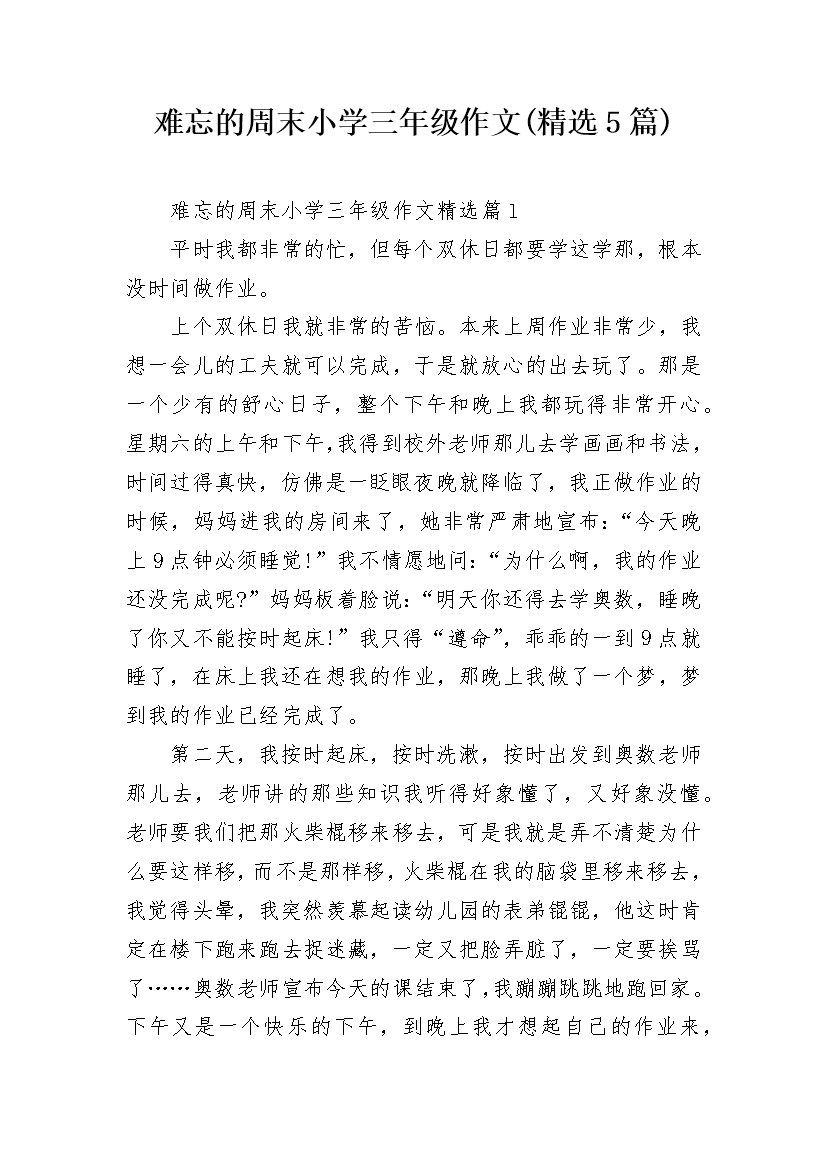 难忘的周末小学三年级作文(精选5篇)

难忘的周末小学三年级作文精选篇1

平时我都非常的忙，但每个双休日都要学这学那，根本没时间做作业。

上个双休日我就非常的苦恼。本来上周作业非常少，我想一会儿的工夫就可以完成，于是就放心的出去玩了。那是一个少有的舒心日子，整个下午和晚上我都玩得非常开心。星期六的上午和下午，我得到校外老师那儿去学画画和书法，时间过得真快，仿佛是一眨眼夜晚就降临了，我正做作业的时候，妈妈进我的房间来了，她非常严肃地宣布：“今天晚上9点钟必须睡觉!”我不情愿地问：“为什么啊，我的作业还没完成呢?”妈妈板着脸说：“明天你还得去学奥数，睡晚了你又不能按时起床!”我只得“遵命”，乖乖的一到9点就睡了，在床上我还在想我的作业，那晚上我做了一个梦，梦到我的作业已经完成了。

第二天，我按时起床，按时洗漱，按时出发到奥数老师那儿去，老师讲的那些知识我听得好象懂了，又好象没懂。老师要我们把那火柴棍移来移去，可是我就是弄不清楚为什么要这样移，而不是那样移，火柴棍在我的脑袋里移来移去，我觉得头晕，我突然羡慕起读幼儿园的表弟锟锟，他这时肯定在楼下跑来跑去捉迷藏，一定又把脸弄脏了，一定要挨骂了……奥数老师宣布今天的课结束了，我蹦蹦跳跳地跑回家。下午又是一个快乐的下午，到晚上我才想起自己的作业来，